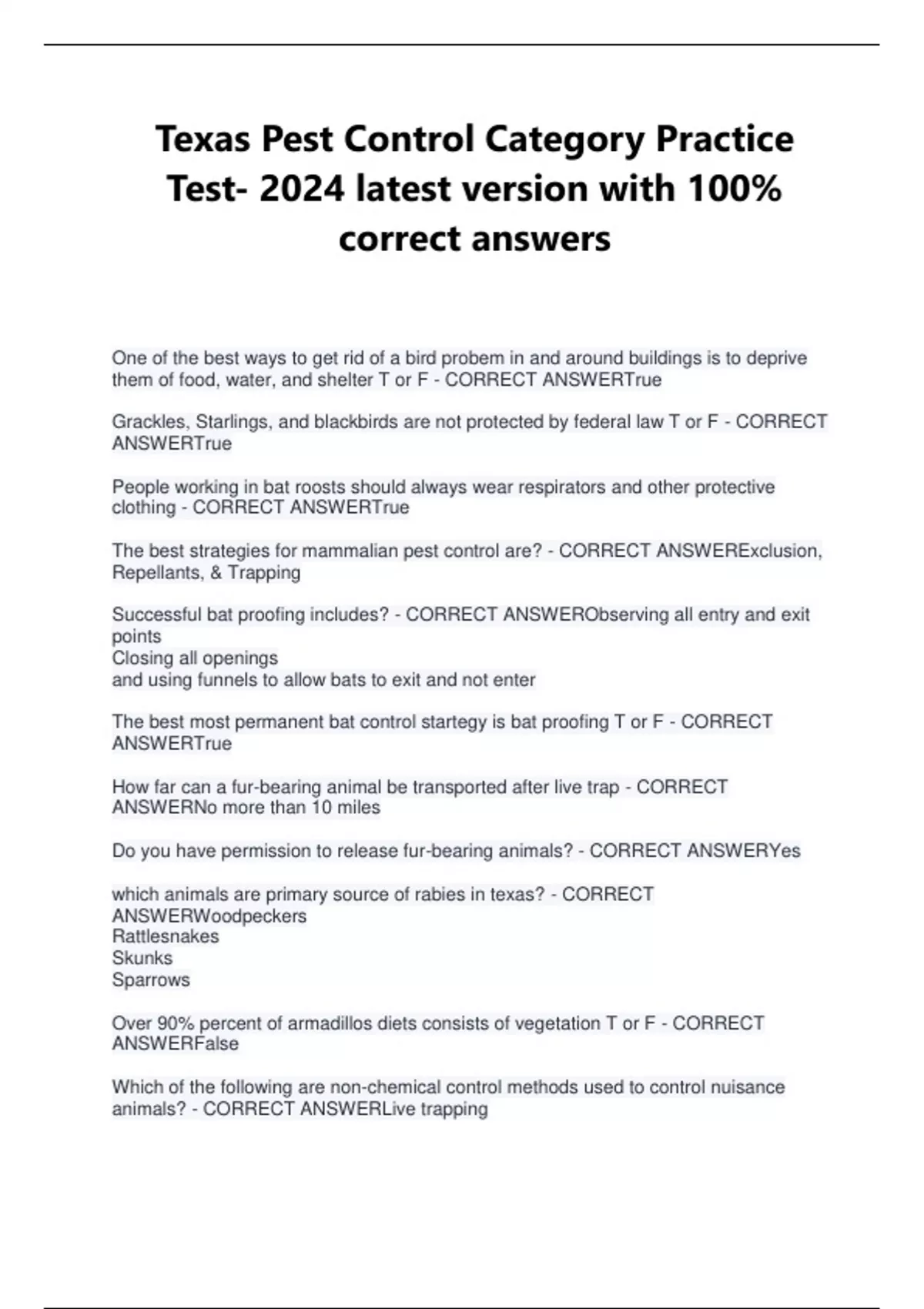 Texas Pest Control Category Practice Test- 2024 latest version with 100% correct answers

One of the best ways to get rid of a bird probem in and around buildings is to deprive them of food, water, and shelter T or F - CORRECT ANSWERTrue

Grackles, Starlings, and blackbirds are not protected by federal law T or F - CORRECT ANSWERTrue

People working in bat roosts should always wear respirators and other protective clothing - CORRECT ANSWERTrue

The best strategies for mammalian pest control are? - CORRECT ANSWERExclusion, Repellants, & Trapping

Successful bat proofing includes? - CORRECT ANSWERObserving all entry and exit points
Closing all openings
and using funnels to allow bats to exit and not enter

The best most permanent bat control startegy is bat proofing T or F - CORRECT ANSWERTrue

How far can a fur-bearing animal be transported after live trap - CORRECT ANSWERNo more than 10 miles

Do you have permission to release fur-bearing animals? - CORRECT ANSWERYes

which animals are primary source of rabies in texas? - CORRECT ANSWERWoodpeckers
Rattlesnakes
Skunks
Sparrows

Over 90% percent of armadillos diets consists of vegetation T or F - CORRECT ANSWERFalse

Which of the following are non-chemical control methods used to control nuisance animals? - CORRECT ANSWERLive trapping